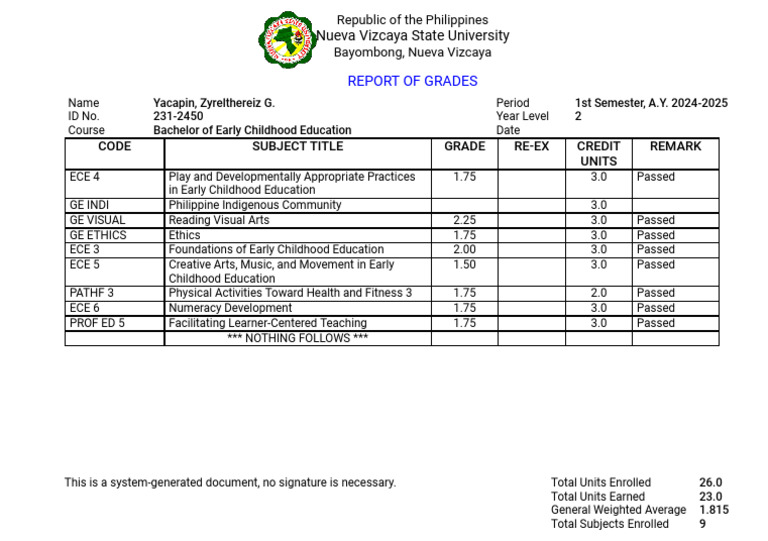 Republic of the Philippines
Nueva Vizcaya State University
Bayombong, Nueva Vizcaya

REPORT OF GRADES

Name Yacapin, Zyrelthereiz G.
ID No. 231-2450
Course Bachelor of Early Childhood Education

Period 1st Semester, A.Y. 2024-2025
Year Level 2
Date

| CODE | SUBJECT TITLE | GRADE | RE-EX | CREDIT UNITS | REMARK |
|---|---|---|---|---|---|
| ECE 4 | Play and Developmentally Appropriate Practices in Early Childhood Education | 1.75 | | 3.0 | Passed |
| GE INDI | Philippine Indigenous Community | | | 3.0 | |
| GE VISUAL | Reading Visual Arts | 2.25 | | 3.0 | Passed |
| GE ETHICS | Ethics | 1.75 | | 3.0 | Passed |
| ECE 3 | Foundations of Early Childhood Education | 2.00 | | 3.0 | Passed |
| ECE 5 | Creative Arts, Music, and Movement in Early Childhood Education | 1.50 | | 3.0 | Passed |
| PATHF 3 | Physical Activities Toward Health and Fitness 3 | 1.75 | | 2.0 | Passed |
| ECE 6 | Numeracy Development | 1.75 | | 3.0 | Passed |
| PROF ED 5 | Facilitating Learner-Centered Teaching | 1.75 | | 3.0 | Passed |
| | *** NOTHING FOLLOWS *** | | | | |

This is a system-generated document, no signature is necessary.

Total Units Enrolled 26.0
Total Units Earned 23.0
General Weighted Average 1.815
Total Subjects Enrolled 9